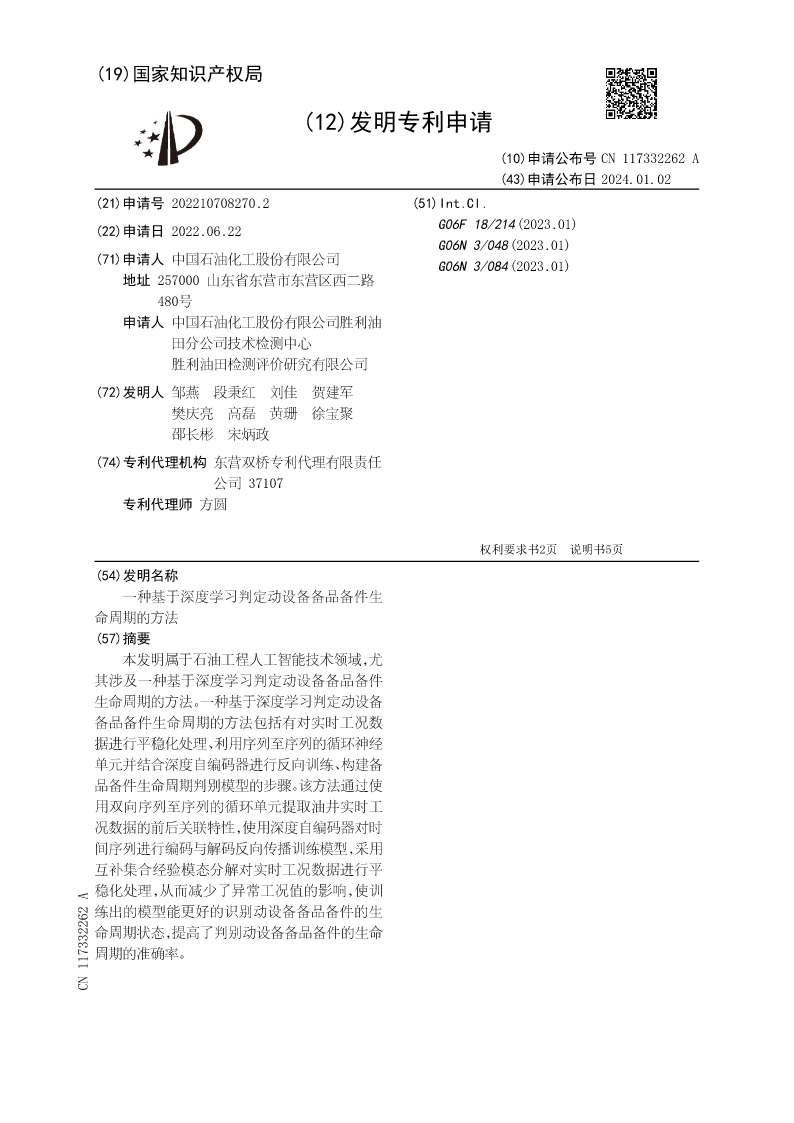 (19)国家知识产权局

(12)发明专利申请

(10)申请公布号 CN 117332262 A
(43)申请公布日 2024.01.02

(21)申请号 202210708270.2

(22)申请日 2022.06.22

(71)申请人 中国石油化工股份有限公司
地址 257000 山东省东营市东营区西二路480号
申请人 中国石油化工股份有限公司胜利油田分公司技术检测中心
胜利油田检测评价研究有限公司

(72)发明人 邹燕 段秉红 刘佳 贺建军 樊庆亮 高磊 黄珊 徐宝聚 邵长彬 宋炳政

(74)专利代理机构 东营双桥专利代理有限责任公司 37107
专利代理师 方圆

(51)Int.Cl.
G06F 18/214(2023.01)
G06N 3/048(2023.01)
G06N 3/084(2023.01)

权利要求书2页 说明书5页

(54)发明名称
一种基于深度学习判定动设备备品备件生命周期的方法

(57)摘要
本发明属于石油工程人工智能技术领域，尤其涉及一种基于深度学习判定动设备备品备件生命周期的方法。一种基于深度学习判定动设备备品备件生命周期的方法包括有对实时工况数据进行平稳化处理、利用序列至序列的循环神经单元并结合深度自编码器进行反向训练、构建备品备件生命周期判别模型的步骤。该方法通过使用双向序列至序列的循环单元提取油井实时工况数据的前后关联特性，使用深度自编码器对时间序列进行编码与解码反向传播训练模型，采用互补集合经验模态分解对实时工况数据进行平稳化处理，从而减少了异常工况值的影响，使训练出的模型能更好的识别动设备备品备件的生命周期状态，提高了判别动设备备品备件的生命周期的准确率。

CN 117332262 A